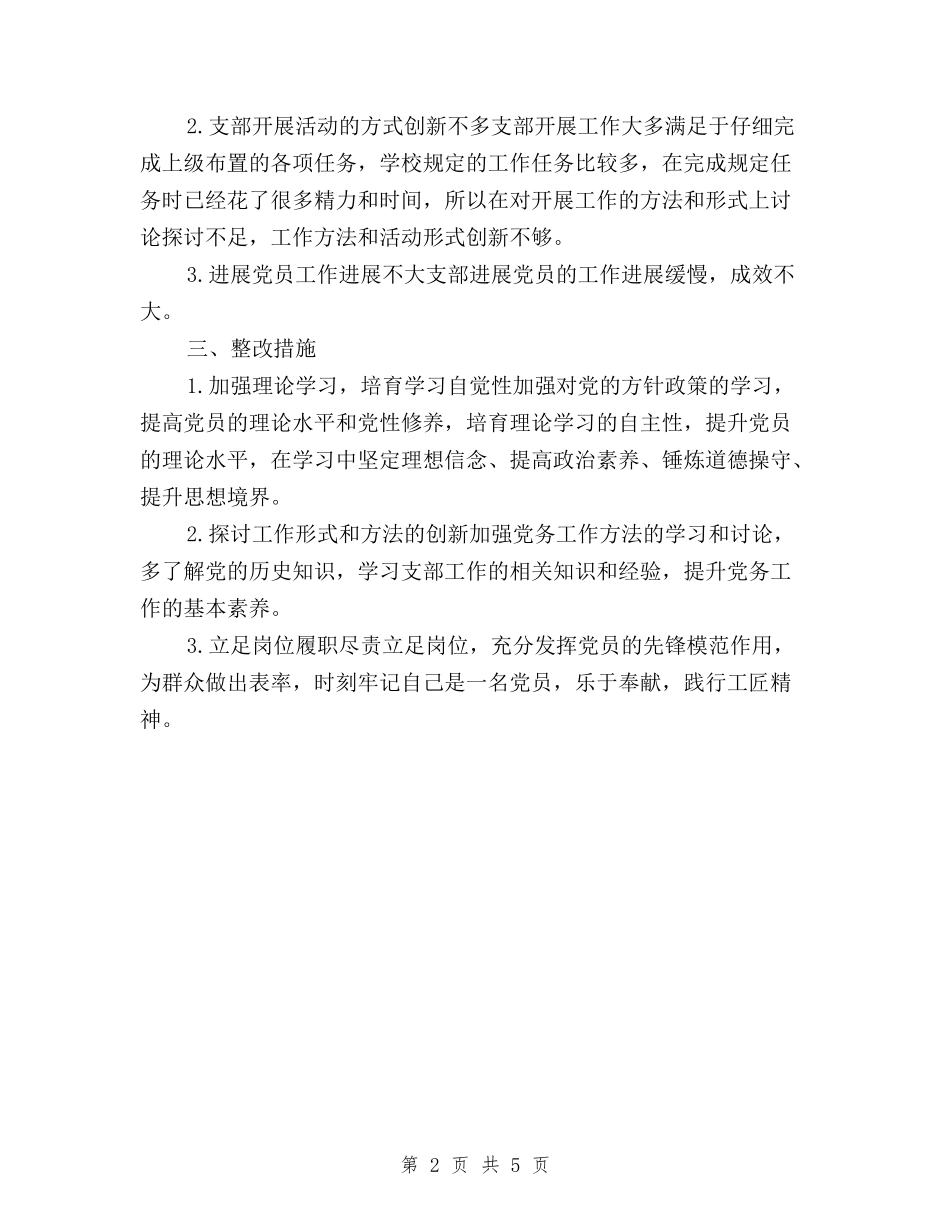 2.支部开展活动的方式创新不多支部开展工作大多满足于仔细完成上级布置的各项任务，学校规定的工作任务比较多，在完成规定任务时已经花了很多精力和时间，所以在对开展工作的方法和形式上讨论探讨不足，工作方法和活动形式创新不够。

3.进展党员工作进展不大支部进展党员的工作进展缓慢，成效不大。

三、整改措施

1.加强理论学习，培育学习自觉性加强对党的方针政策的学习，提高党员的理论水平和党性修养，培育理论学习的自主性，提升党员的理论水平，在学习中坚定理想信念、提高政治素养、锤炼道德操守、提升思想境界。

2.探讨工作形式和方法的创新加强党务工作方法的学习和讨论，多了解党的历史知识，学习支部工作的相关知识和经验，提升党务工作的基本素养。

3.立足岗位履职尽责立足岗位，充分发挥党员的先锋模范作用，为群众做出表率，时刻牢记自己是一名党员，乐于奉献，践行工匠精神。

第 2 页 共 5 页